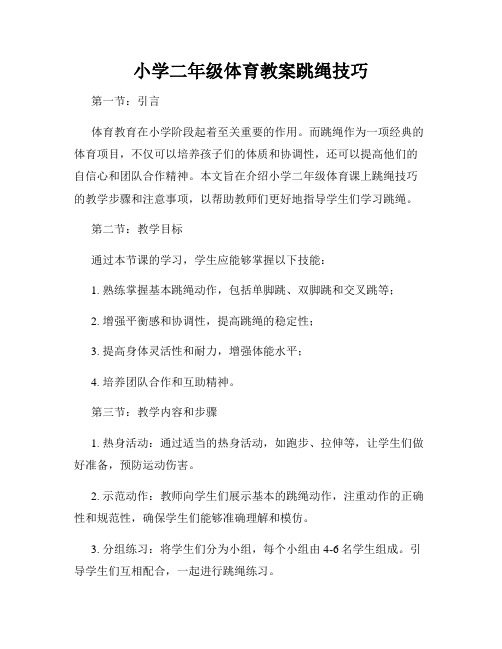 小学二年级体育教案跳绳技巧

第一节：引言

体育教育在小学阶段起着至关重要的作用。而跳绳作为一项经典的体育项目，不仅可以培养孩子们的体质和协调性，还可以提高他们的自信心和团队合作精神。本文旨在介绍小学二年级体育课上跳绳技巧的教学步骤和注意事项，以帮助教师们更好地指导学生们学习跳绳。

第二节：教学目标

通过本节课的学习，学生应能够掌握以下技能：

1. 熟练掌握基本跳绳动作，包括单脚跳、双脚跳和交叉跳等；

2. 增强平衡感和协调性，提高跳绳的稳定性；

3. 提高身体灵活性和耐力，增强体能水平；

4. 培养团队合作和互助精神。

第三节：教学内容和步骤

1. 热身活动：通过适当的热身活动，如跑步、拉伸等，让学生们做好准备，预防运动伤害。

2. 示范动作：教师向学生们展示基本的跳绳动作，注重动作的正确性和规范性，确保学生们能够准确理解和模仿。

3. 分组练习：将学生们分为小组，每个小组由 4-6 名学生组成。引导学生们互相配合，一起进行跳绳练习。